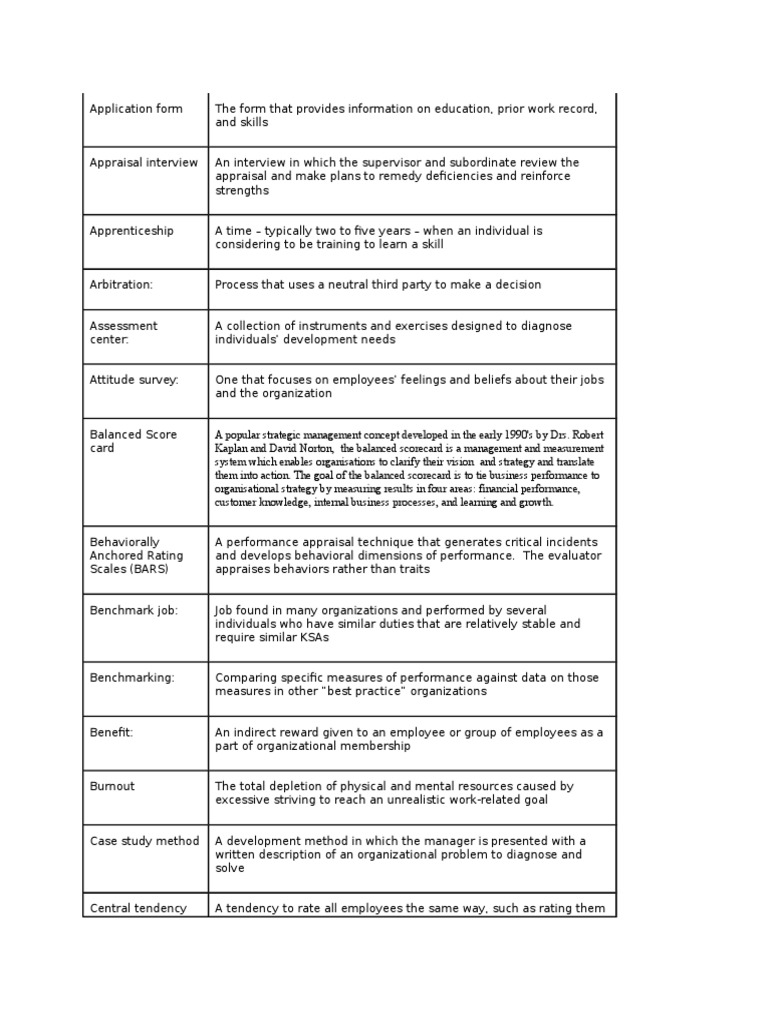 | | |
|---|---|
| Application form | The form that provides information on education, prior work record, and skills |
| Appraisal interview | An interview in which the supervisor and subordinate review the appraisal and make plans to remedy deficiencies and reinforce strengths |
| Apprenticeship | A time – typically two to five years – when an individual is considering to be training to learn a skill |
| Arbitration: | Process that uses a neutral third party to make a decision |
| Assessment center: | A collection of instruments and exercises designed to diagnose individuals' development needs |
| Attitude survey: | One that focuses on employees' feelings and beliefs about their jobs and the organization |
| Balanced Score card | A popular strategic management concept developed in the early 1990's by Drs. Robert Kaplan and David Norton, the balanced scorecard is a management and measurement system which enables organisations to clarify their vision and strategy and translate them into action. The goal of the balanced scorecard is to tie business performance to organisational strategy by measuring results in four areas: financial performance, customer knowledge, internal business processes, and learning and growth. |
| Behaviorally Anchored Rating Scales (BARS) | A performance appraisal technique that generates critical incidents and develops behavioral dimensions of performance. The evaluator appraises behaviors rather than traits |
| Benchmark job: | Job found in many organizations and performed by several individuals who have similar duties that are relatively stable and require similar KSAs |
| Benchmarking: | Comparing specific measures of performance against data on those measures in other "best practice" organizations |
| Benefit: | An indirect reward given to an employee or group of employees as a part of organizational membership |
| Burnout | The total depletion of physical and mental resources caused by excessive striving to reach an unrealistic work-related goal |
| Case study method | A development method in which the manager is presented with a written description of an organizational problem to diagnose and solve |
| Central tendency | A tendency to rate all employees the same way, such as rating them |